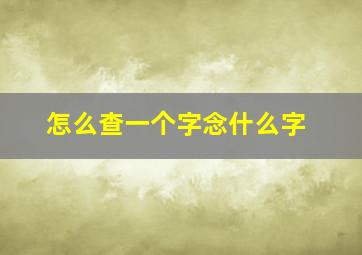 怎么查一个字念什么字